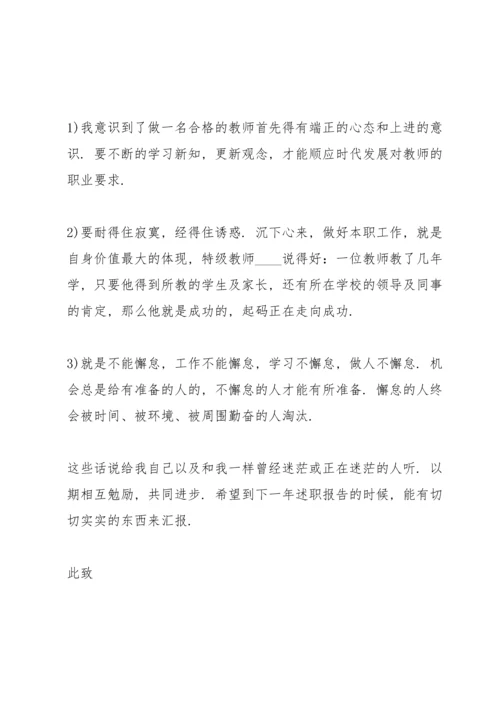 1)我意识到了做一名合格的教师首先得有端正的心态和上进的意识．要不断的学习新知，更新观念，才能顺应时代发展对教师的职业要求．

2)要耐得住寂寞，经得住诱惑．沉下心来，做好本职工作，就是自身价值最大的体现，特级教师____说得好：一位教师教了几年学，只要他得到所教的学生及家长，还有所在学校的领导及同事的肯定，那么他就是成功的，起码正在走向成功．

3)就是不能懈怠，工作不能懈怠，学习不懈怠，做人不懈怠．机会总是给有准备的人的，不懈怠的人才能有所准备．懈怠的人终会被时间、被环境、被周围勤奋的人淘汰．

这些话说给我自己以及和我一样曾经迷茫或正在迷茫的人听．以期相互勉励，共同进步．希望到下一年述职报告的时候，能有切切实实的东西来汇报．

此致